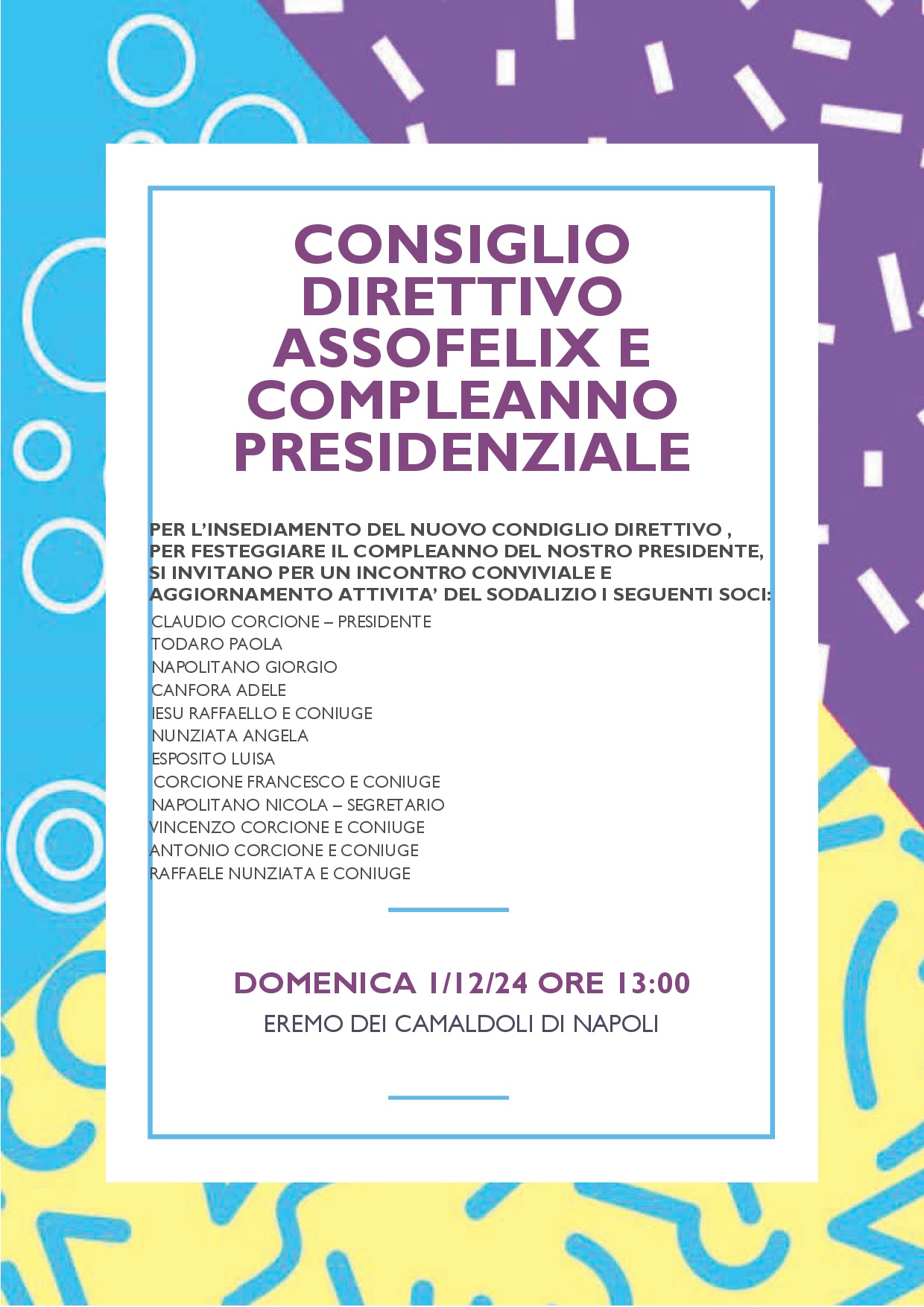 CONSIGLIO DIRETTIVO ASSOFELIX E COMPLEANNO PRESIDENZIALE

PER L'INSEDIAMENTO DEL NUOVO CONDIGLIO DIRETTIVO , PER FESTEGGIARE IL COMPLEANNO DEL NOSTRO PRESIDENTE, SI INVITANO PER UN INCONTRO CONVIVIALE E AGGIORNAMENTO ATTIVITA' DEL SODALIZIO I SEGUENTI SOCI:
CLAUDIO CORCIONE – PRESIDENTE
TODARO PAOLA
NAPOLITANO GIORGIO
CANFORA ADELE
IESU RAFFAELLO E CONIUGE
NUNZIATA ANGELA
ESPOSITO LUISA
CORCIONE FRANCESCO E CONIUGE
NAPOLITANO NICOLA – SEGRETARIO
VINCENZO CORCIONE E CONIUGE
ANTONIO CORCIONE E CONIUGE
RAFFAELE NUNZIATA E CONIUGE

DOMENICA 1/12/24 ORE 13:00
EREMO DEI CAMALDOLI DI NAPOLI